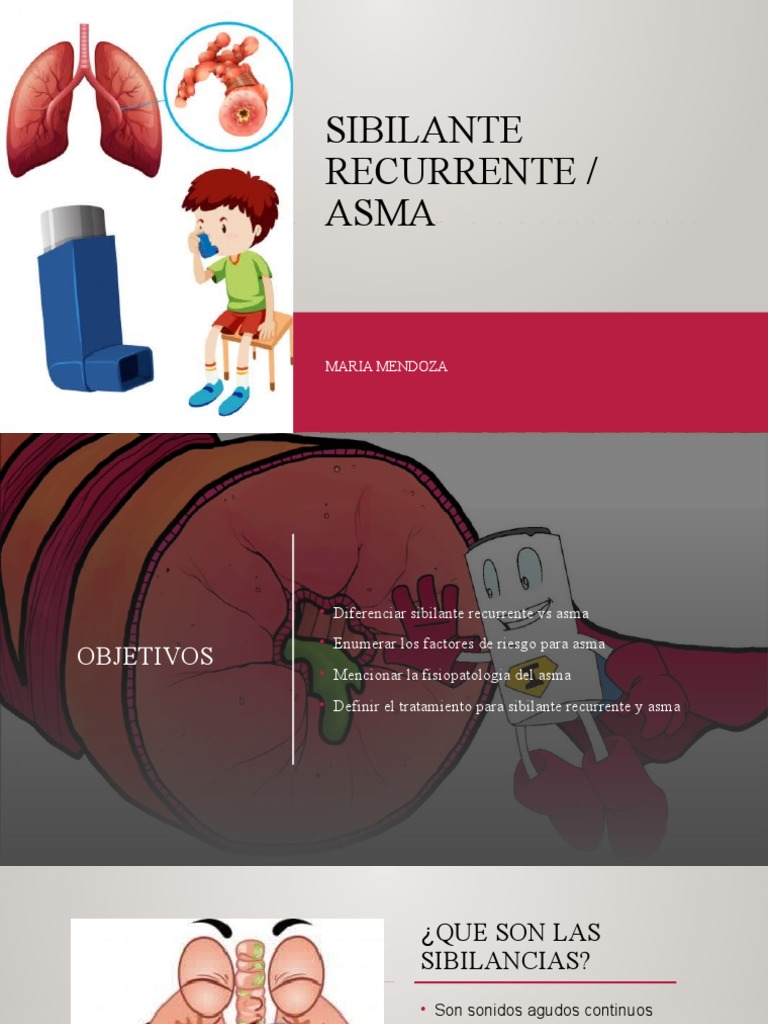 SIBILANTE RECURRENTE / ASMA

MARIA MENDOZA

OBJETIVOS

• Diferenciar sibilante recurrente vs asma
• Enumerar los factores de riesgo para asma
• Mencionar la fisiopatologia del asma
• Definir el tratamiento para sibilante recurrente y asma

¿QUE SON LAS SIBILANCIAS?

• Son sonidos agudos continuos